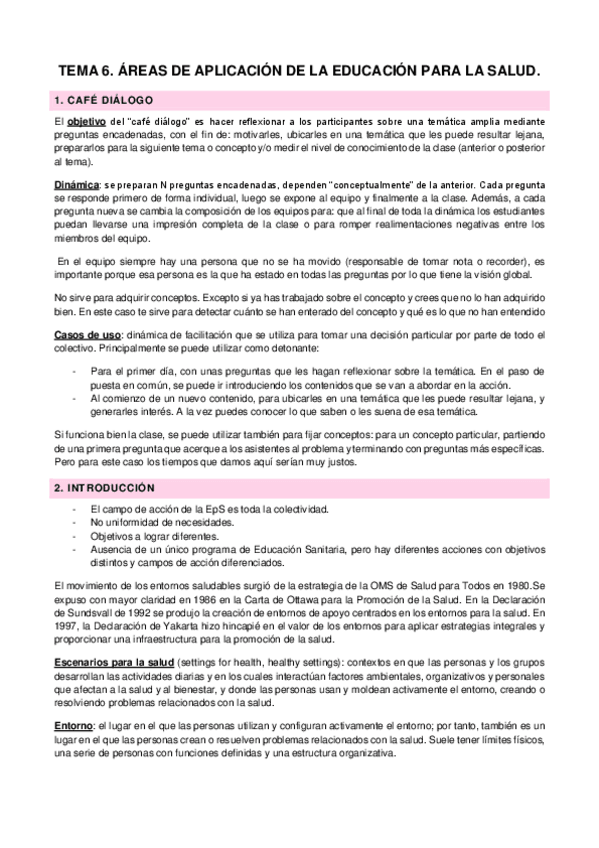 TEMA 6. ÁREAS DE APLICACIÓN DE LA EDUCACIÓN PARA LA SALUD.

1. CAFÉ DIÁLOGO

El objetivo del "café diálogo" es hacer reflexionar a los participantes sobre una temática amplia mediante preguntas encadenadas, con el fin de: motivarles, ubicarles en una temática que les puede resultar lejana, prepararlos para la siguiente tema o concepto y/o medir el nivel de conocimiento de la clase (anterior o posterior al tema).

Dinámica: se preparan N preguntas encadenadas, dependen "conceptualmente" de la anterior. Cada pregunta se responde primero de forma individual, luego se expone al equipo y finalmente a la clase. Además, a cada pregunta nueva se cambia la composición de los equipos para: que al final de toda la dinámica los estudiantes puedan llevarse una impresión completa de la clase o para romper realimentaciones negativas entre los miembros del equipo.

En el equipo siempre hay una persona que no se ha movido (responsable de tomar nota o recorder), es importante porque esa persona es la que ha estado en todas las preguntas por lo que tiene la visión global.

No sirve para adquirir conceptos. Excepto si ya has trabajado sobre el concepto y crees que no lo han adquirido bien. En este caso te sirve para detectar cuánto se han enterado del concepto y qué es lo que no han entendido

Casos de uso: dinámica de facilitación que se utiliza para tomar una decisión particular por parte de todo el colectivo. Principalmente se puede utilizar como detonante:

- Para el primer día, con unas preguntas que les hagan reflexionar sobre la temática. En el paso de puesta en común, se puede ir introduciendo los contenidos que se van a abordar en la acción.
- Al comienzo de un nuevo contenido, para ubicarles en una temática que les puede resultar lejana, y generarles interés. A la vez puedes conocer lo que saben o les suena de esa temática.

Si funciona bien la clase, se puede utilizar también para fijar conceptos: para un concepto particular, partiendo de una primera pregunta que acerque a los asistentes al problema y terminando con preguntas más específicas. Pero para este caso los tiempos que damos aquí serían muy justos.

2. INTRODUCCIÓN

- El campo de acción de la EpS es toda la colectividad.
- No uniformidad de necesidades.
- Objetivos a lograr diferentes.
- Ausencia de un único programa de Educación Sanitaria, pero hay diferentes acciones con objetivos distintos y campos de acción diferenciados.

El movimiento de los entornos saludables surgió de la estrategia de la OMS de Salud para Todos en 1980.Se expuso con mayor claridad en 1986 en la Carta de Ottawa para la Promoción de la Salud. En la Declaración de Sundsvall de 1992 se produjo la creación de entornos de apoyo centrados en los entornos para la salud. En 1997, la Declaración de Yakarta hizo hincapié en el valor de los entornos para aplicar estrategias integrales y proporcionar una infraestructura para la promoción de la salud.

Escenarios para la salud (settings for health, healthy settings): contextos en que las personas y los grupos desarrollan las actividades diarias y en los cuales interactúan factores ambientales, organizativos y personales que afectan a la salud y al bienestar, y donde las personas usan y moldean activamente el entorno, creando o resolviendo problemas relacionados con la salud.

Entorno: el lugar en el que las personas utilizan y configuran activamente el entorno; por tanto, también es un lugar en el que las personas crean o resuelven problemas relacionados con la salud. Suele tener límites físicos, una serie de personas con funciones definidas y una estructura organizativa.